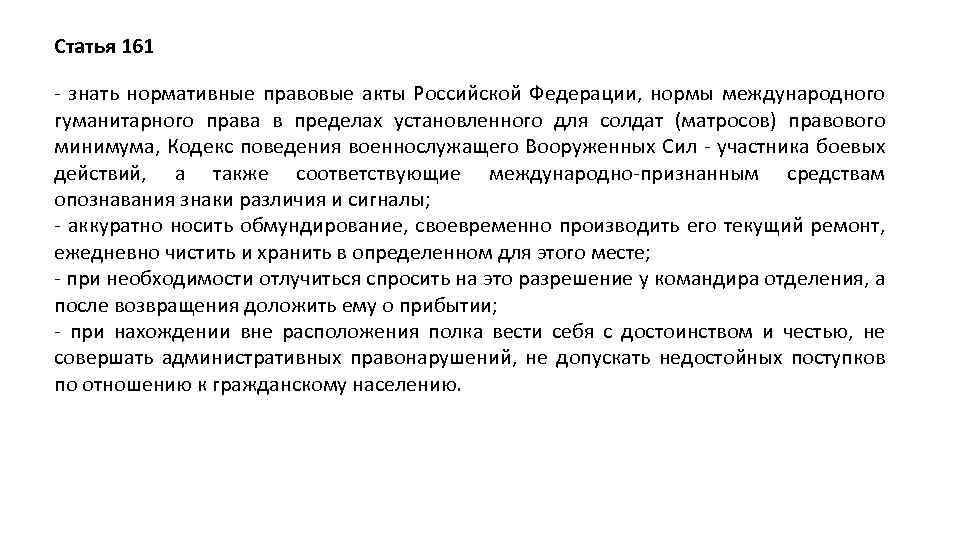 Статья 161

- знать нормативные правовые акты Российской Федерации, нормы международного гуманитарного права в пределах установленного для солдат (матросов) правового минимума, Кодекс поведения военнослужащего Вооруженных Сил - участника боевых действий, а также соответствующие международно-признанным средствам опознавания знаки различия и сигналы;
- аккуратно носить обмундирование, своевременно производить его текущий ремонт, ежедневно чистить и хранить в определенном для этого месте;
- при необходимости отлучиться спросить на это разрешение у командира отделения, а после возвращения доложить ему о прибытии;
- при нахождении вне расположения полка вести себя с достоинством и честью, не совершать административных правонарушений, не допускать недостойных поступков по отношению к гражданскому населению.